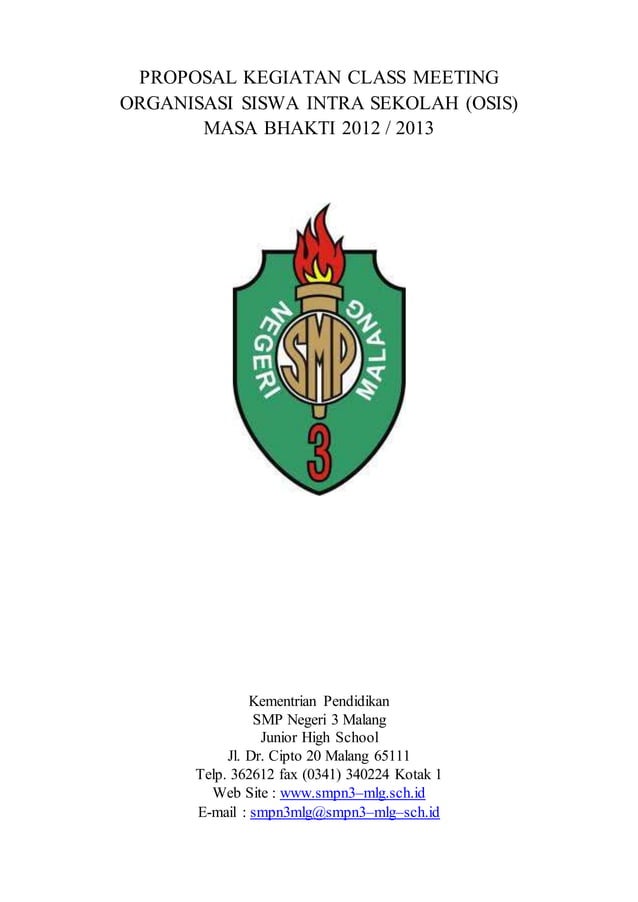 PROPOSAL KEGIATAN CLASS MEETING
ORGANISASI SISWA INTRA SEKOLAH (OSIS)
MASA BHAKTI 2012 / 2013

NEGERI
SMP
MALANG
3

Kementrian Pendidikan
SMP Negeri 3 Malang
Junior High School
Jl. Dr. Cipto 20 Malang 65111
Telp. 362612 fax (0341) 340224 Kotak 1
Web Site : www.smpn3–mlg.sch.id
E-mail : smpn3mlg@smpn3–mlg–sch.id